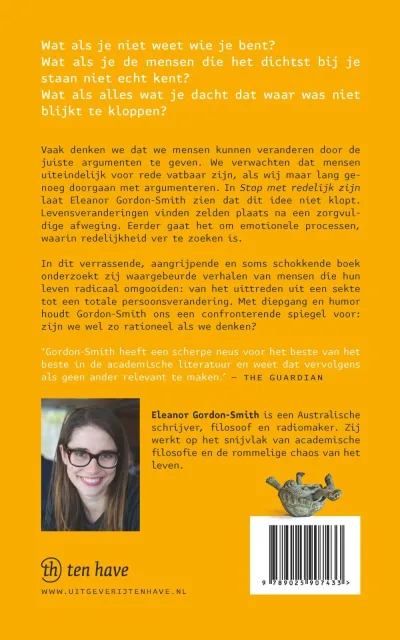 Wat als je niet weet wie je bent?
Wat als je de mensen die het dichtst bij je staan niet echt kent?
Wat als alles wat je dacht dat waar was niet blijkt te kloppen?

Vaak denken we dat we mensen kunnen veranderen door de juiste argumenten te geven. We verwachten dat mensen uiteindelijk voor rede vatbaar zijn, als wij maar lang genoeg doorgaan met argumenteren. In Stop met redelijk zijn laat Eleanor Gordon-Smith zien dat dit idee niet klopt. Levensveranderingen vinden zelden plaats na een zorgvuldige afweging. Eerder gaat het om emotionele processen, waarin redelijkheid ver te zoeken is.

In dit verrassende, aangrijpende en soms schokkende boek onderzoekt zij waargebeurde verhalen van mensen die hun leven radicaal omgooiden: van het uittreden uit een sekte tot een totale persoonsverandering. Met diepgang en humor houdt Gordon-Smith ons een confronterende spiegel voor: zijn we wel zo rationeel als we denken?

'Gordon-Smith heeft een scherpe neus voor het beste van het beste in de academische literatuur en weet dat vervolgens als geen ander relevant te maken.' — THE GUARDIAN

Eleanor Gordon-Smith is een Australische schrijver, filosoof en radiomaker. Zij werkt op het snijvlak van academische filosofie en de rommelige chaos van het leven.

th ten have

WWW.UITGEVERIJTENHAVE.NL

9 789025 907433 >